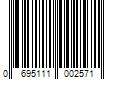 0 695111 002571